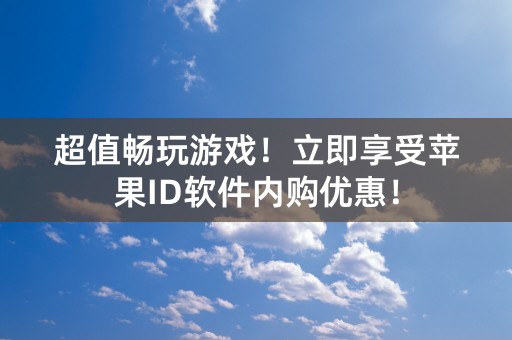 超值畅玩游戏！立即享受苹果ID软件内购优惠！